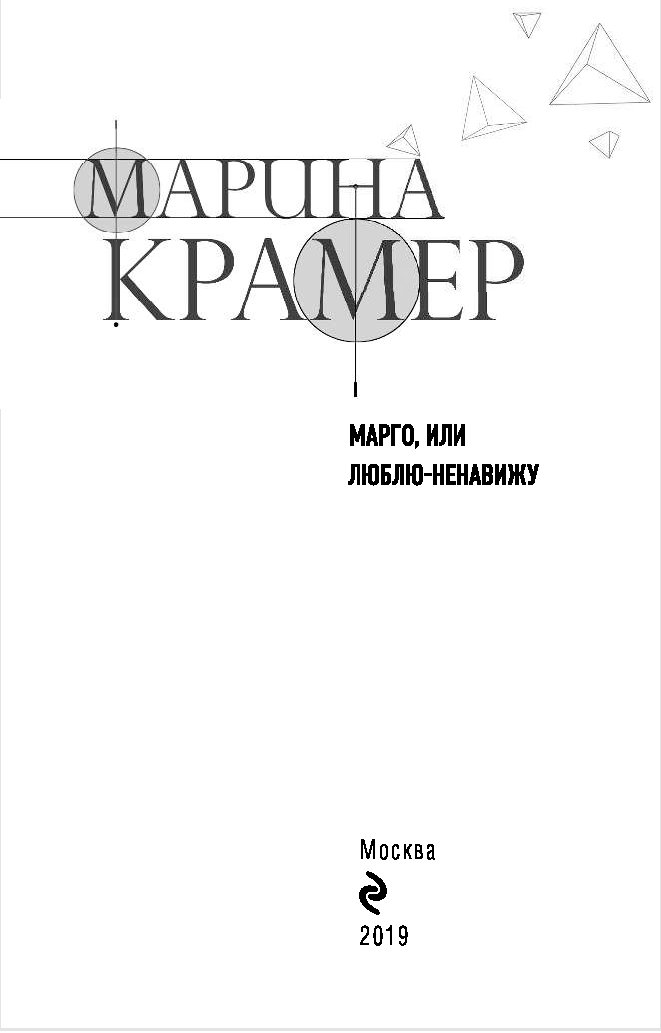 МАРИНА
КРАМЕР

МАРГО, ИЛИ
ЛЮБЛЮ-НЕНАВИЖУ

Москва

2019